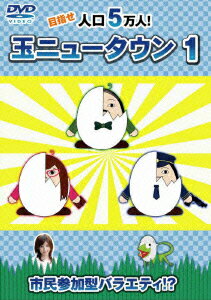 DVD VIDEO

目指せ 人口5万人!

玉ニュータウン 1

市民参加型バラエティ!?